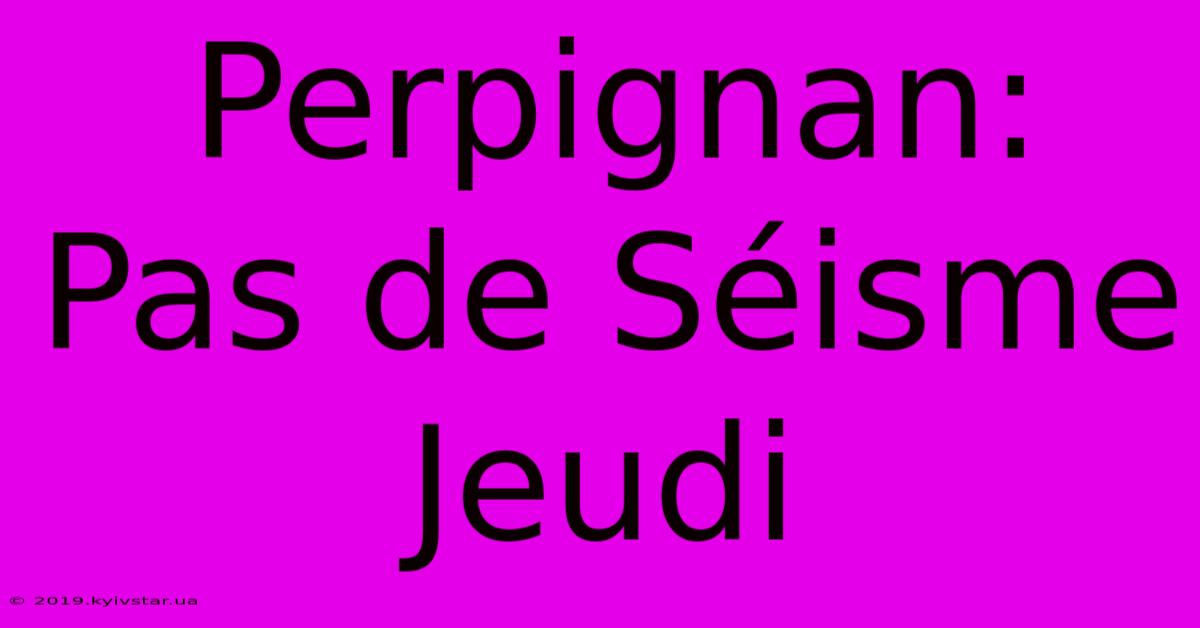 Perpignan: Pas de Séisme Jeudi

© 2019.kyivstar.ua